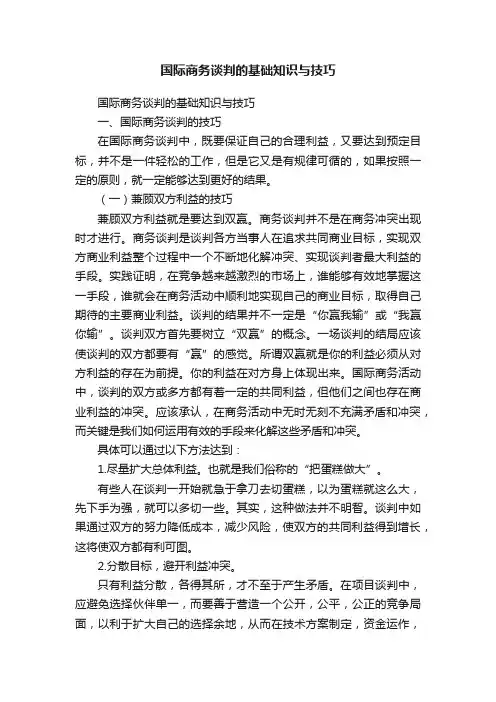 国际商务谈判的基础知识与技巧

国际商务谈判的基础知识与技巧

一、国际商务谈判的技巧

在国际商务谈判中，既要保证自己的合理利益，又要达到预定目标，并不是一件轻松的工作，但是它又是有规律可循的，如果按照一定的原则，就一定能够达到更好的结果。

（一）兼顾双方利益的技巧

兼顾双方利益就是要达到双赢。商务谈判并不是在商务冲突出现时才进行。商务谈判是谈判各方当事人在追求共同商业目标，实现双方商业利益整个过程中一个不断地化解冲突、实现谈判者最大利益的手段。实践证明，在竞争越来越激烈的市场上，谁能够有效地掌握这一手段，谁就会在商务活动中顺利地实现自己的商业目标，取得自己期待的主要商业利益。谈判的结果并不一定是“你赢我输”或“我赢你输”。谈判双方首先要树立“双赢”的概念。一场谈判的结局应该使谈判的双方都要有“赢”的感觉。所谓双赢就是你的利益必须从对方利益的存在为前提。你的利益在对方身上体现出来。国际商务活动中，谈判的双方或多方都有着一定的共同利益，但他们之间也存在商业利益的冲突。应该承认，在商务活动中无时无刻不充满矛盾和冲突，而关键是我们如何运用有效的手段来化解这些矛盾和冲突。

具体可以通过以下方法达到：

1.尽量扩大总体利益。也就是我们俗称的“把蛋糕做大”。

有些人在谈判一开始就急于拿刀去切蛋糕，以为蛋糕就这么大，先下手为强，就可以多切一些。其实，这种做法并不明智。谈判中如果通过双方的努力降低成本，减少风险，使双方的共同利益得到增长，这将使双方都有利可图。

2.分散目标，避开利益冲突。

只有利益分散，各得其所，才不至于产生矛盾。在项目谈判中，应避免选择伙伴单一，而要善于营造一个公开，公平，公正的竞争局面，以利于扩大自己的选择余地，从而在技术方案制定，资金运作，